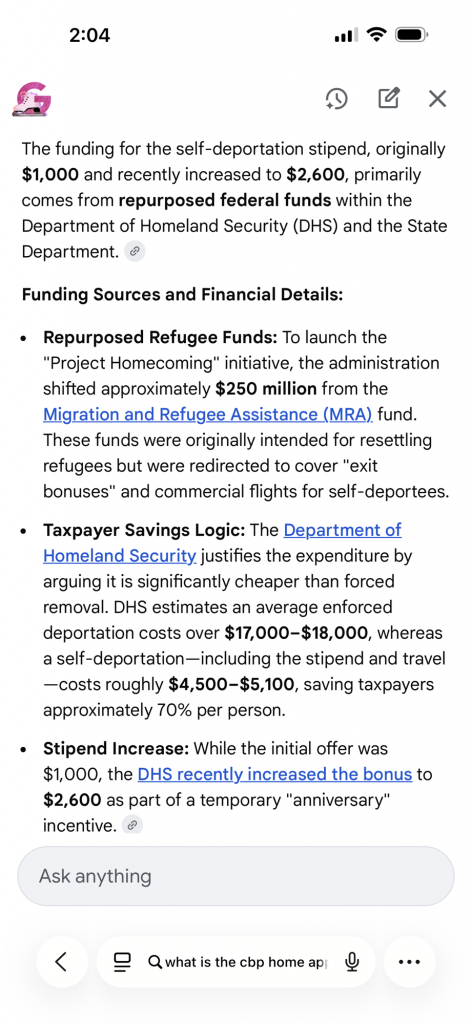 2:04

The funding for the self-deportation stipend, originally **$1,000** and recently increased to **$2,600**, primarily comes from **repurposed federal funds** within the Department of Homeland Security (DHS) and the State Department.

**Funding Sources and Financial Details:**

- **Repurposed Refugee Funds:** To launch the "Project Homecoming" initiative, the administration shifted approximately **$250 million** from the Migration and Refugee Assistance (MRA) fund. These funds were originally intended for resettling refugees but were redirected to cover "exit bonuses" and commercial flights for self-deportees.

- **Taxpayer Savings Logic:** The Department of Homeland Security justifies the expenditure by arguing it is significantly cheaper than forced removal. DHS estimates an average enforced deportation costs over **$17,000–$18,000**, whereas a self-deportation—including the stipend and travel—costs roughly **$4,500–$5,100**, saving taxpayers approximately 70% per person.

- **Stipend Increase:** While the initial offer was $1,000, the DHS recently increased the bonus to **$2,600** as part of a temporary "anniversary" incentive.

Ask anything

what is the cbp home ap